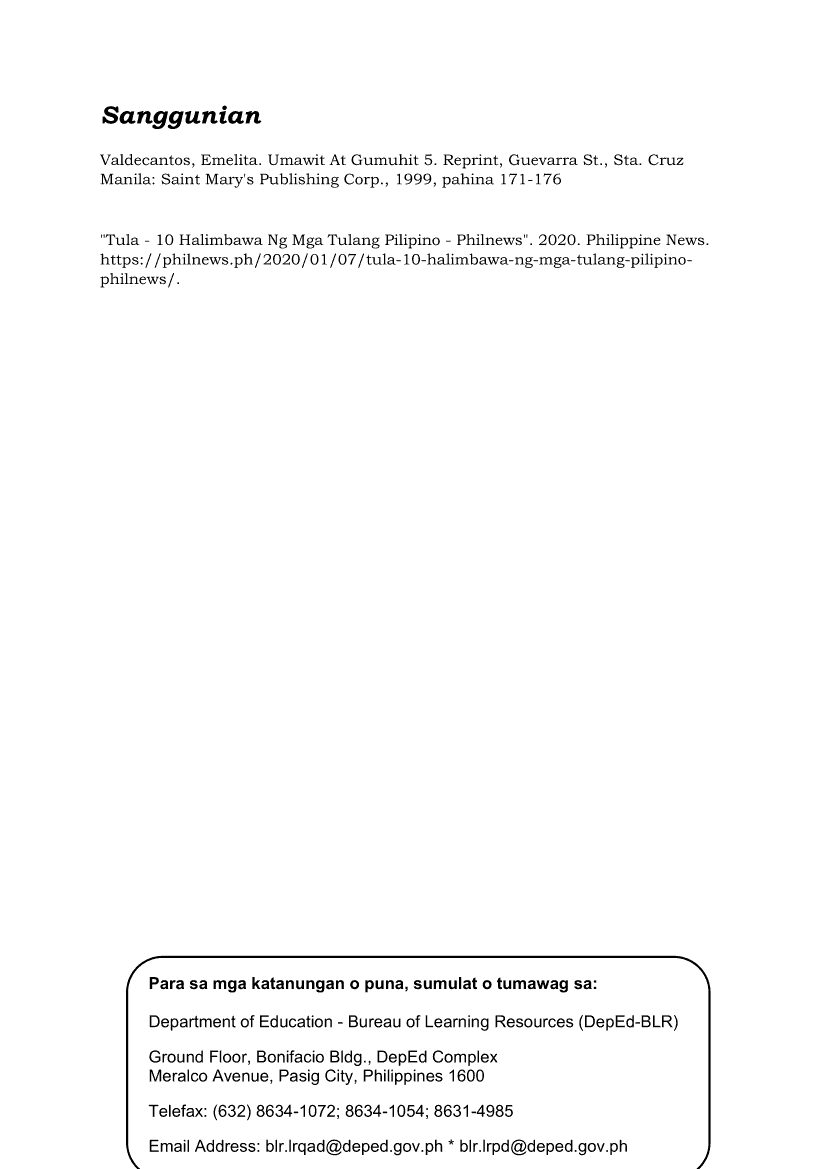 Sanggunian

Valdecantos, Emelita. Umawit At Gumuhit 5. Reprint, Guevarra St., Sta. Cruz Manila: Saint Mary's Publishing Corp., 1999, pahina 171-176

"Tula - 10 Halimbawa Ng Mga Tulang Pilipino - Philnews". 2020. Philippine News. https://philnews.ph/2020/01/07/tula-10-halimbawa-ng-mga-tulang-pilipino-philnews/.

Para sa mga katanungan o puna, sumulat o tumawag sa:

Department of Education - Bureau of Learning Resources (DepEd-BLR)

Ground Floor, Bonifacio Bldg., DepEd Complex
Meralco Avenue, Pasig City, Philippines 1600

Telefax: (632) 8634-1072; 8634-1054; 8631-4985

Email Address: blr.lrqad@deped.gov.ph * blr.lrpd@deped.gov.ph